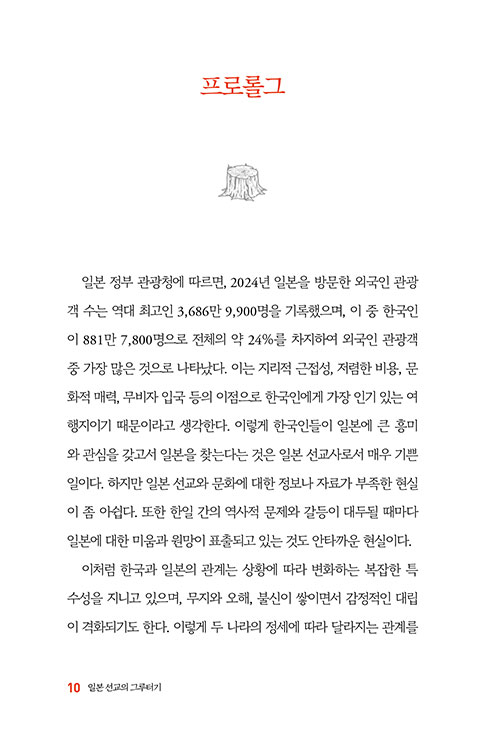 프로롤그

일본 정부 관광청에 따르면, 2024년 일본을 방문한 외국인 관광객 수는 역대 최고인 3,686만 9,900명을 기록했으며, 이 중 한국인이 881만 7,800명으로 전체의 약 24%를 차지하여 외국인 관광객 중 가장 많은 것으로 나타났다. 이는 지리적 근접성, 저렴한 비용, 문화적 매력, 무비자 입국 등의 이점으로 한국인에게 가장 인기 있는 여행지이기 때문이라고 생각한다. 이렇게 한국인들이 일본에 큰 흥미와 관심을 갖고서 일본을 찾는다는 것은 일본 선교사로서 매우 기쁜 일이다. 하지만 일본 선교와 문화에 대한 정보나 자료가 부족한 현실이 좀 아쉽다. 또한 한일 간의 역사적 문제와 갈등이 대두될 때마다 일본에 대한 미움과 원망이 표출되고 있는 것도 안타까운 현실이다.

이처럼 한국과 일본의 관계는 상황에 따라 변화하는 복잡한 특수성을 지니고 있으며, 무지와 오해, 불신이 쌓이면서 감정적인 대립이 격화되기도 한다. 이렇게 두 나라의 정세에 따라 달라지는 관계를

10 일본 선교의 그루터기